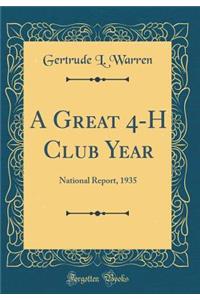 Gertrude L. Warren

A Great 4-H Club Year

National Report, 1935

Forgotten Books